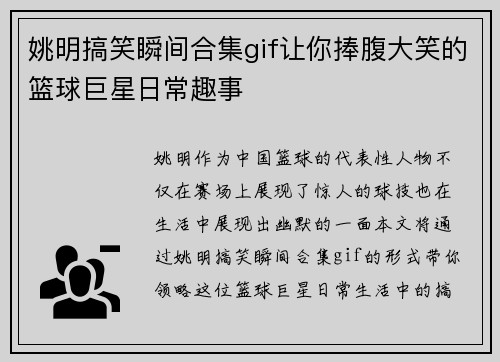 姚明搞笑瞬间合集gif让你捧腹大笑的篮球巨星日常趣事

姚明作为中国篮球的代表性人物不仅在赛场上展现了惊人的球技也在生活中展现出幽默的一面本文将通过姚明搞笑瞬间合集gif的形式带你领略这位篮球巨星日常生活中的搞